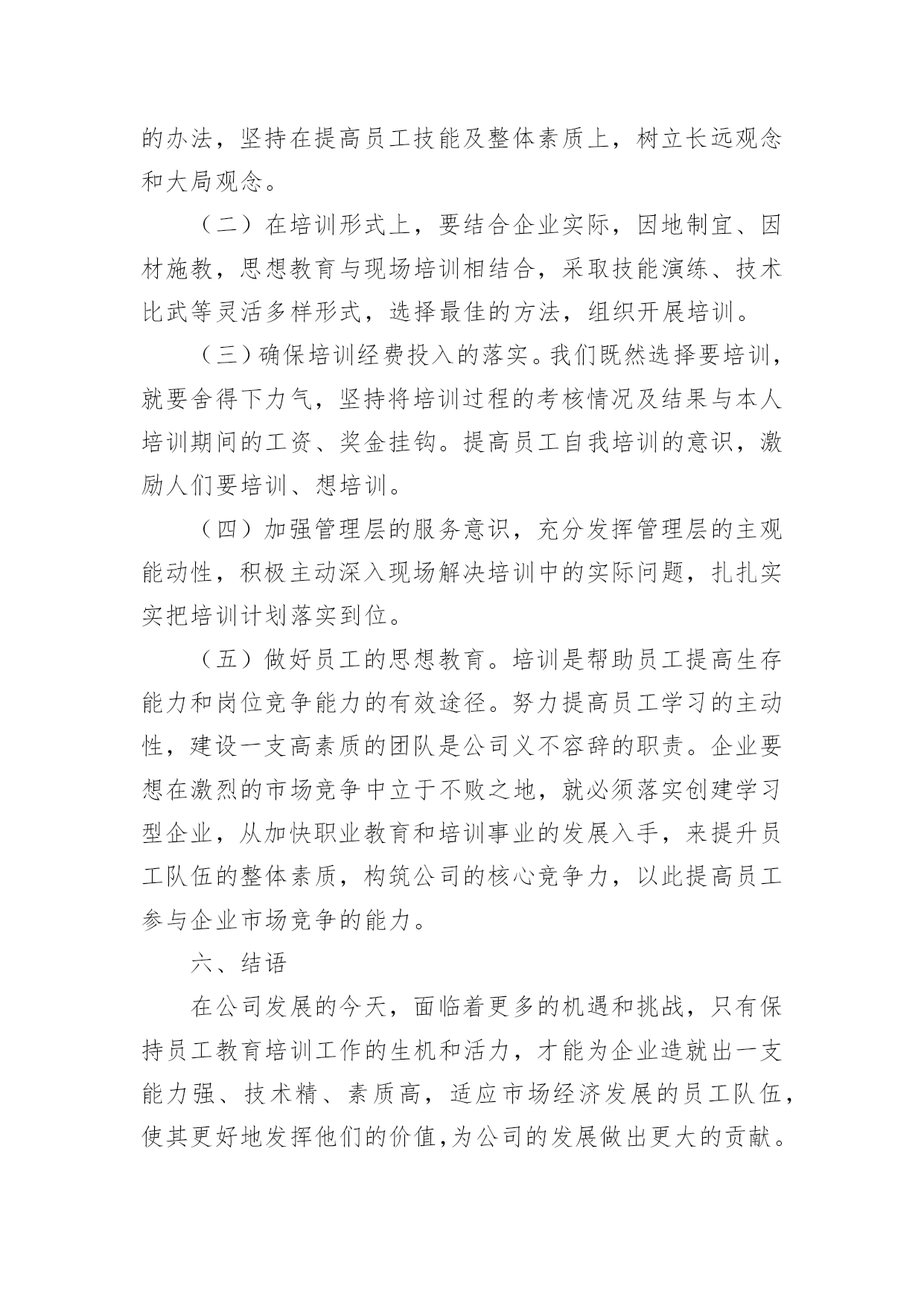 的办法，坚持在提高员工技能及整体素质上，树立长远观念和大局观念。

（二）在培训形式上，要结合企业实际，因地制宜、因材施教，思想教育与现场培训相结合，采取技能演练、技术比武等灵活多样形式，选择最佳的方法，组织开展培训。

（三）确保培训经费投入的落实。我们既然选择要培训，就要舍得下力气，坚持将培训过程的考核情况及结果与本人培训期间的工资、奖金挂钩。提高员工自我培训的意识，激励人们要培训、想培训。

（四）加强管理层的服务意识，充分发挥管理层的主观能动性，积极主动深入现场解决培训中的实际问题，扎扎实实把培训计划落实到位。

（五）做好员工的思想教育。培训是帮助员工提高生存能力和岗位竞争能力的有效途径。努力提高员工学习的主动性，建设一支高素质的团队是公司义不容辞的职责。企业要想在激烈的市场竞争中立于不败之地，就必须落实创建学习型企业，从加快职业教育和培训事业的发展入手，来提升员工队伍的整体素质，构筑公司的核心竞争力，以此提高员工参与企业市场竞争的能力。

六、结语

在公司发展的今天，面临着更多的机遇和挑战，只有保持员工教育培训工作的生机和活力，才能为企业造就出一支能力强、技术精、素质高，适应市场经济发展的员工队伍，使其更好地发挥他们的价值，为公司的发展做出更大的贡献。